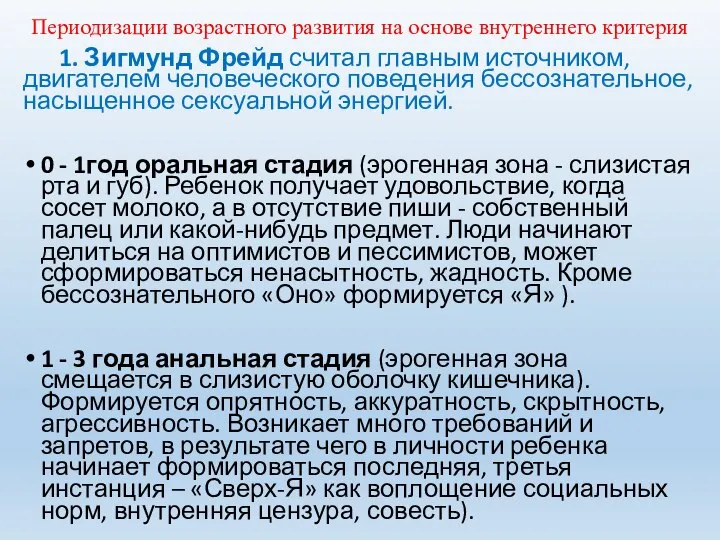 Периодизации возрастного развития на основе внутреннего критерия

1. Зигмунд Фрейд считал главным источником, двигателем человеческого поведения бессознательное, насыщенное сексуальной энергией.

• 0 - 1год оральная стадия (эрогенная зона - слизистая рта и губ). Ребенок получает удовольствие, когда сосет молоко, а в отсутствие пиши - собственный палец или какой-нибудь предмет. Люди начинают делиться на оптимистов и пессимистов, может сформироваться ненасытность, жадность. Кроме бессознательного «Оно» формируется «Я» ).

• 1 - 3 года анальная стадия (эрогенная зона смещается в слизистую оболочку кишечника). Формируется опрятность, аккуратность, скрытность, агрессивность. Возникает много требований и запретов, в результате чего в личности ребенка начинает формироваться последняя, третья инстанция – «Сверх-Я» как воплощение социальных норм, внутренняя цензура, совесть).